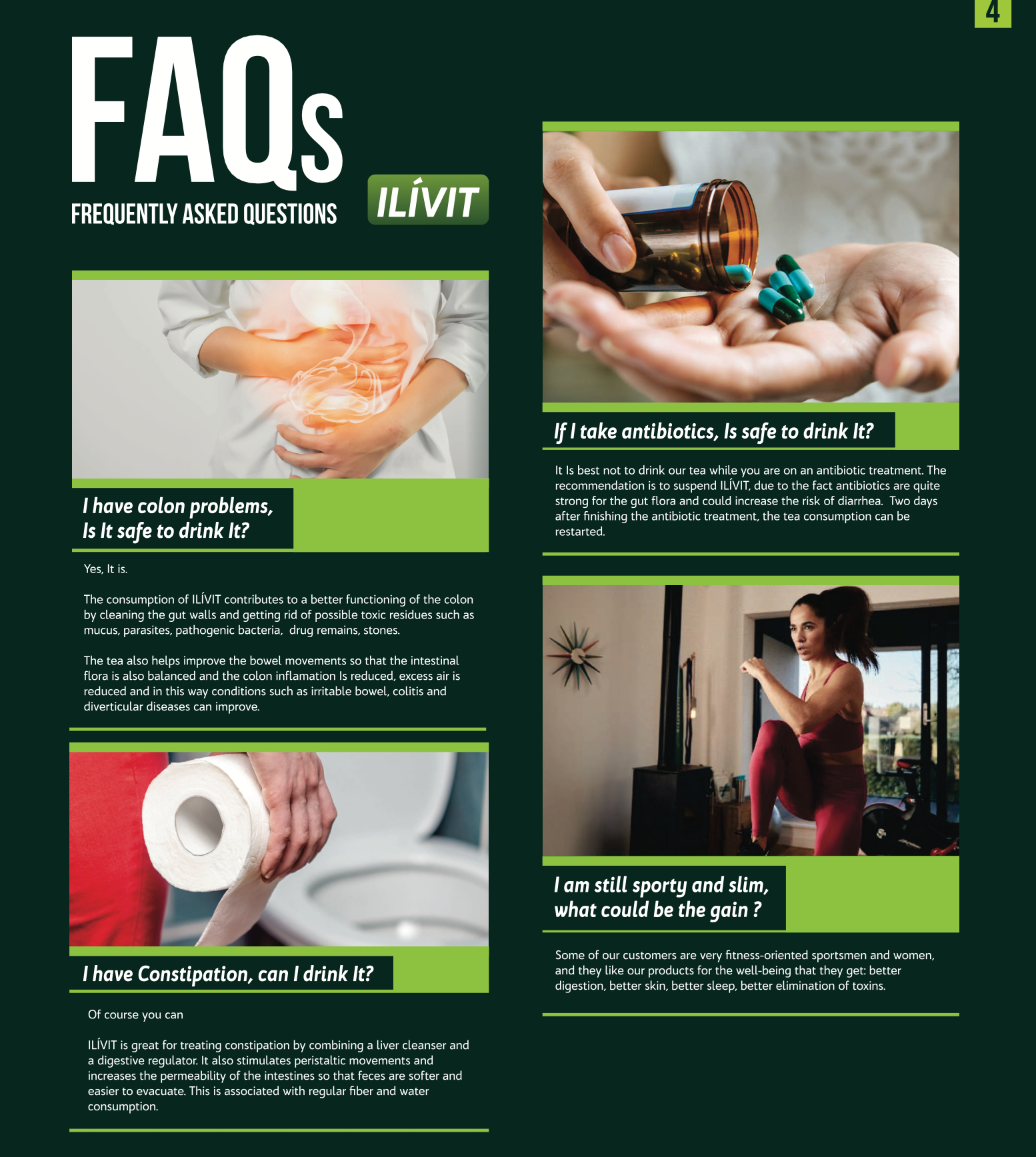 4

FAQs
FREQUENTLY ASKED QUESTIONS

ILÍVIT

I have colon problems,
Is It safe to drink It?

Yes, It is.

The consumption of ILÍVIT contributes to a better functioning of the colon by cleaning the gut walls and getting rid of possible toxic residues such as mucus, parasites, pathogenic bacteria, drug remains, stones.

The tea also helps improve the bowel movements so that the intestinal flora is also balanced and the colon inflamation Is reduced, excess air is reduced and in this way conditions such as irritable bowel, colitis and diverticular diseases can improve.

I have Constipation, can I drink It?

Of course you can

ILÍVIT is great for treating constipation by combining a liver cleanser and a digestive regulator. It also stimulates peristaltic movements and increases the permeability of the intestines so that feces are softer and easier to evacuate. This is associated with regular fiber and water consumption.

If I take antibiotics, Is safe to drink It?

It Is best not to drink our tea while you are on an antibiotic treatment. The recommendation is to suspend ILÍVIT, due to the fact antibiotics are quite strong for the gut flora and could increase the risk of diarrhea. Two days after finishing the antibiotic treatment, the tea consumption can be restarted.

I am still sporty and slim,
what could be the gain ?

Some of our customers are very fitness-oriented sportsmen and women, and they like our products for the well-being that they get: better digestion, better skin, better sleep, better elimination of toxins.